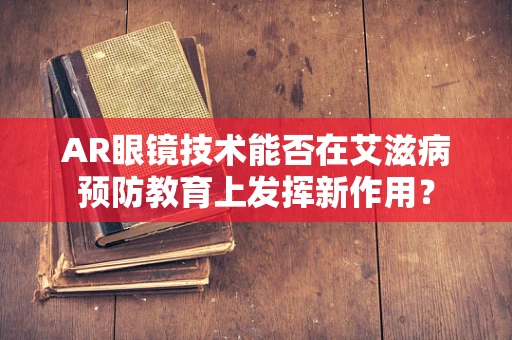 AR眼镜技术能否在艾滋病预防教育上发挥新作用？